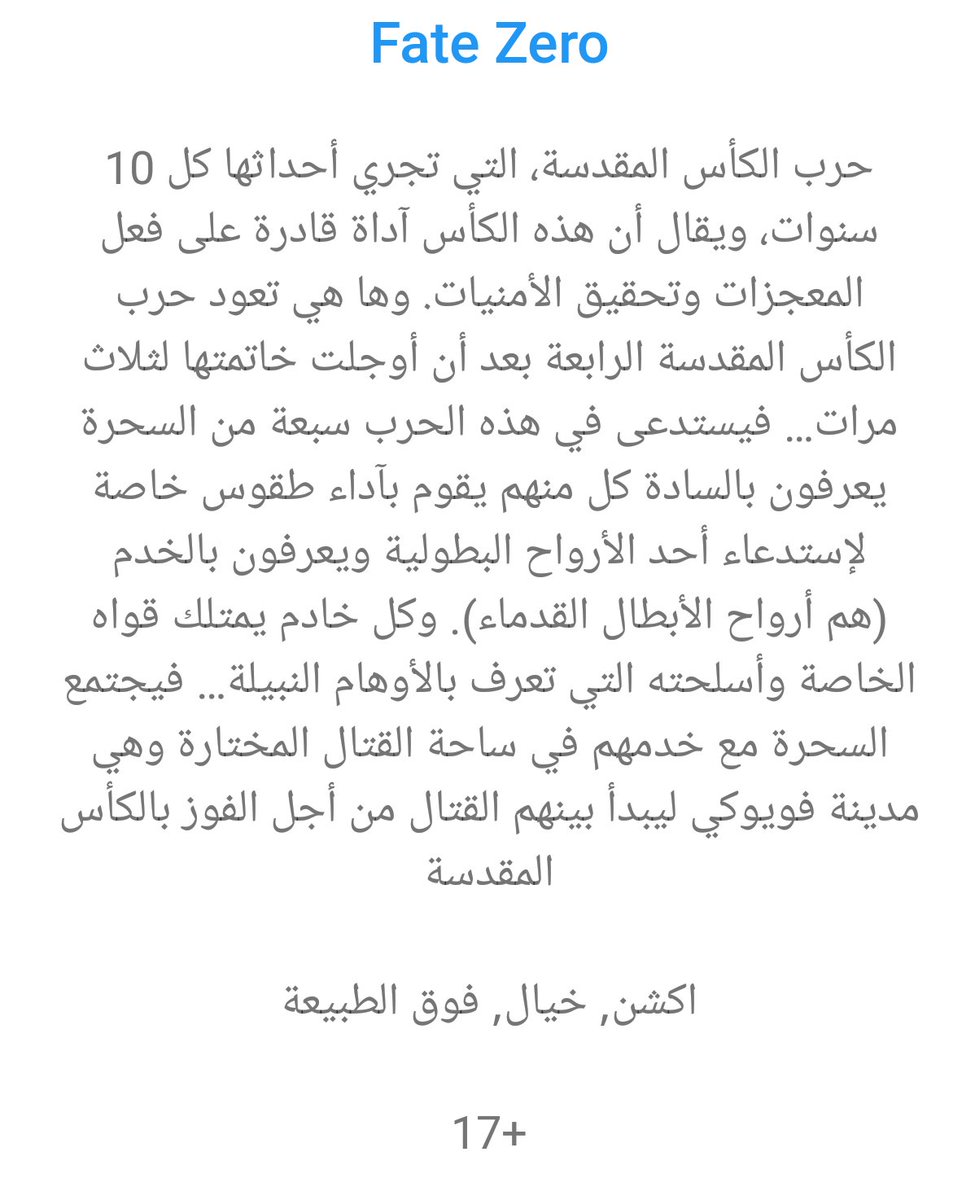 Fate Zero

حرب الكأس المقدسة، التي تجري أحداثها كل 10 سنوات، ويقال أن هذه الكأس آداة قادرة على فعل المعجزات وتحقيق الأمنيات. وها هي تعود حرب الكأس المقدسة الرابعة بعد أن أوجلت خاتمتها لثلاث مرات... فيستدعى في هذه الحرب سبعة من السحرة يعرفون بالسادة كل منهم يقوم بآداء طقوس خاصة لإستدعاء أحد الأرواح البطولية ويعرفون بالخدم (هم أرواح الأبطال القدماء). وكل خادم يمتلك قواه الخاصة وأسلحته التي تعرف بالأوهام النبيلة... فيجتمع السحرة مع خدمهم في ساحة القتال المختارة وهي مدينة فويوكي ليبدأ بينهم القتال من أجل الفوز بالكأس المقدسة

اكشن, خيال, فوق الطبيعة

17+